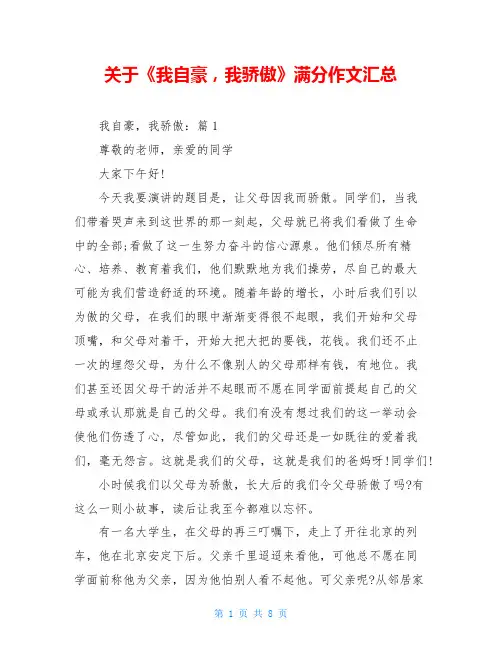 关于《我自豪，我骄傲》满分作文汇总

我自豪，我骄傲：篇 1

尊敬的老师，亲爱的同学

大家下午好!

今天我要演讲的题目是，让父母因我而骄傲。同学们，当我们带着哭声来到这世界的那一刻起，父母就已将我们看做了生命中的全部;看做了这一生努力奋斗的信心源泉。他们倾尽所有精心、培养、教育着我们，他们默默地为我们操劳，尽自己的最大可能为我们营造舒适的环境。随着年龄的增长，小时后我们引以为傲的父母，在我们的眼中渐渐变得很不起眼，我们开始和父母顶嘴，和父母对着干，开始大把大把的要钱，花钱。我们还不止一次的埋怨父母，为什么不像别人的父母那样有钱，有地位。我们甚至还因父母干的活并不起眼而不愿在同学面前提起自己的父母或承认那就是自己的父母。我们有没有想过我们的这一举动会使他们伤透了心，尽管如此，我们的父母还是一如既往的爱着我们，毫无怨言。这就是我们的父母，这就是我们的爸妈呀!同学们!

小时候我们以父母为骄傲，长大后的我们令父母骄傲了吗?有这么一则小故事，读后让我至今都难以忘怀。

有一名大学生，在父母的再三叮嘱下，走上了开往北京的列车，他在北京安定下后。父亲千里迢迢来看他，可他总不愿在同学面前称他为父亲，因为他怕别人看不起他。可父亲呢?从邻居家

第 1 页 共 8 页